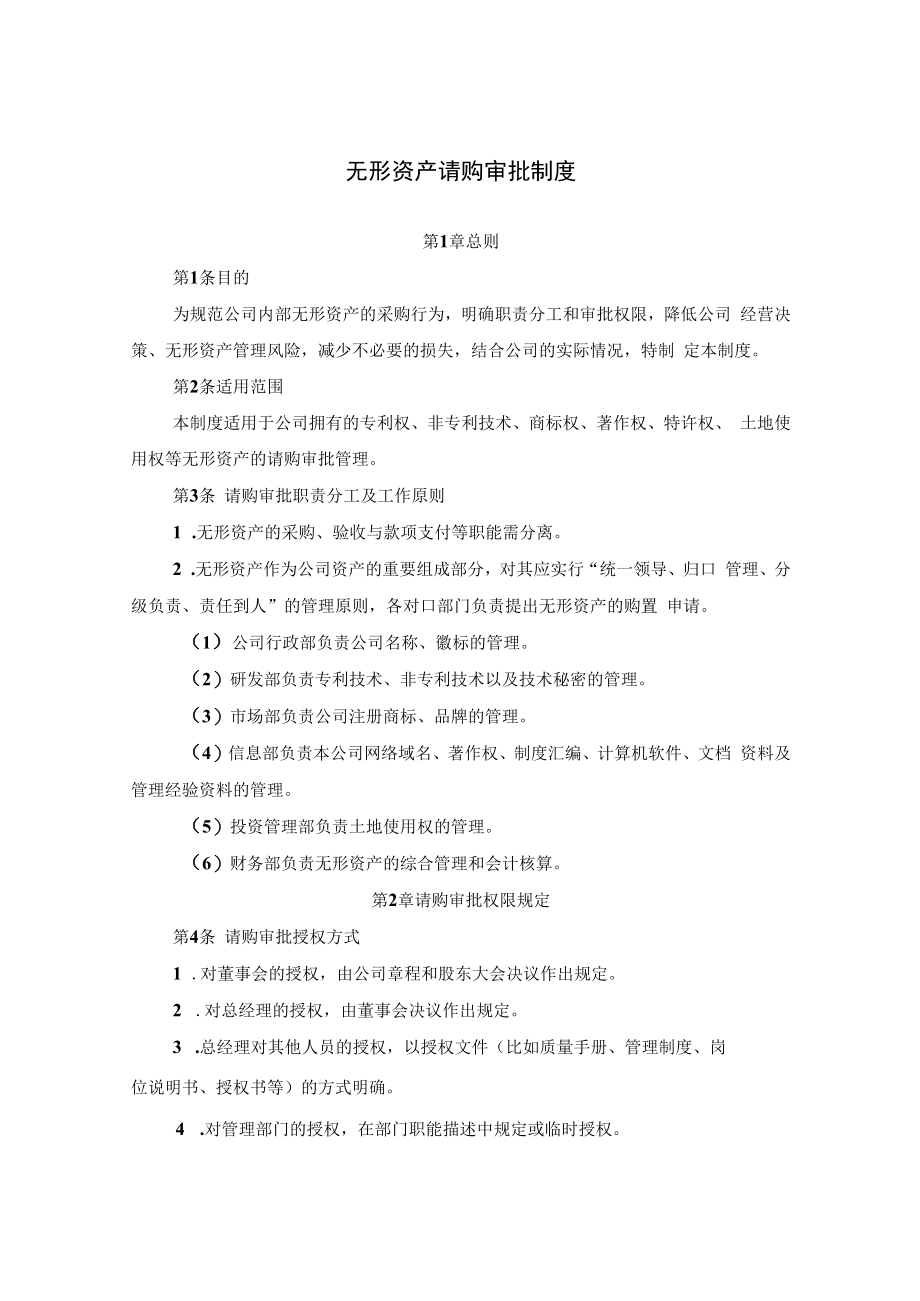 无形资产请购审批制度

第1章总则

第1条目的

为规范公司内部无形资产的采购行为，明确职责分工和审批权限，降低公司 经营决策、无形资产管理风险，减少不必要的损失，结合公司的实际情况，特制 定本制度。

第2条适用范围

本制度适用于公司拥有的专利权、非专利技术、商标权、著作权、特许权、 土地使用权等无形资产的请购审批管理。

第3条 请购审批职责分工及工作原则

1 .无形资产的采购、验收与款项支付等职能需分离。

2 .无形资产作为公司资产的重要组成部分，对其应实行“统一领导、归口 管理、分级负责、责任到人”的管理原则，各对口部门负责提出无形资产的购置 申请。

（1）公司行政部负责公司名称、徽标的管理。

（2）研发部负责专利技术、非专利技术以及技术秘密的管理。

（3）市场部负责公司注册商标、品牌的管理。

（4）信息部负责本公司网络域名、著作权、制度汇编、计算机软件、文档 资料及管理经验资料的管理。

（5）投资管理部负责土地使用权的管理。

（6）财务部负责无形资产的综合管理和会计核算。

第2章请购审批权限规定

第4条 请购审批授权方式

1 . 对董事会的授权，由公司章程和股东大会决议作出规定。

2 . 对总经理的授权，由董事会决议作出规定。

3 .总经理对其他人员的授权，以授权文件（比如质量手册、管理制度、岗位说明书、授权书等）的方式明确。

4 .对管理部门的授权，在部门职能描述中规定或临时授权。